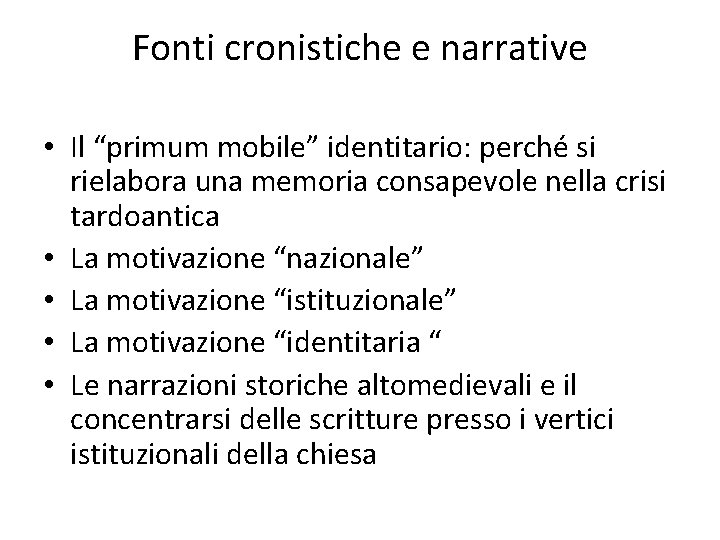 Fonti cronistiche e narrative

• Il "primum mobile" identitario: perché si rielabora una memoria consapevole nella crisi tardoantica
• La motivazione "nazionale"
• La motivazione "istituzionale"
• La motivazione "identitaria "
• Le narrazioni storiche altomedievali e il concentrarsi delle scritture presso i vertici istituzionali della chiesa